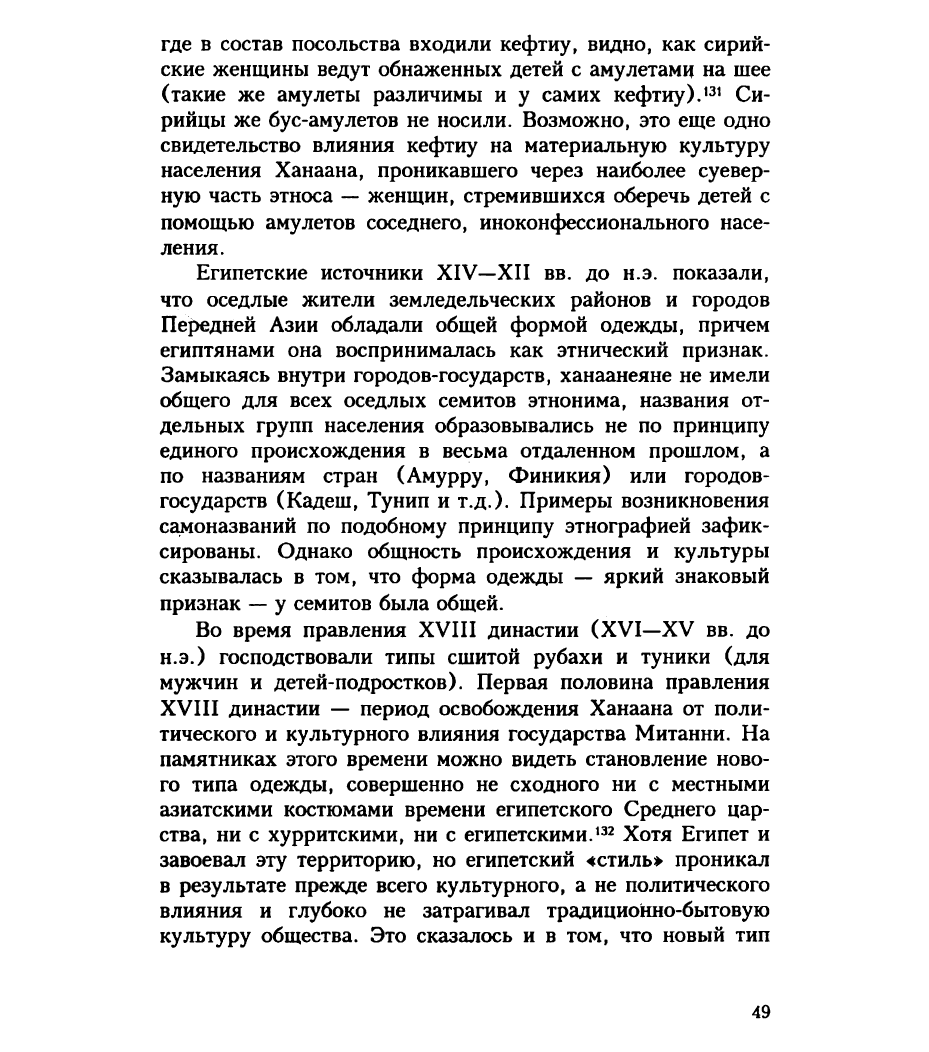 где в состав посольства входили кефтиу, видно, как сирийские женщины ведут обнаженных детей с амулетами на шее (такие же амулеты различимы и у самих кефтиу).$^{131}$ Сирийцы же бус-амулетов не носили. Возможно, это еще одно свидетельство влияния кефтиу на материальную культуру населения Ханаана, проникавшего через наиболее суеверную часть этноса — женщин, стремившихся оберечь детей с помощью амулетов соседнего, иноконфессионального населения.

Египетские источники XIV—XII вв. до н.э. показали, что оседлые жители земледельческих районов и городов Передней Азии обладали общей формой одежды, причем египтянами она воспринималась как этнический признак. Замыкаясь внутри городов-государств, ханаанеяне не имели общего для всех оседлых семитов этнонима, названия отдельных групп населения образовывались не по принципу единого происхождения в весьма отдаленном прошлом, а по названиям стран (Амурру, Финикия) или городов-государств (Кадеш, Тунип и т.д.). Примеры возникновения самоназваний по подобному принципу этнографией зафиксированы. Однако общность происхождения и культуры сказывалась в том, что форма одежды — яркий знаковый признак — у семитов была общей.

Во время правления XVIII династии (XVI—XV вв. до н.э.) господствовали типы сшитой рубахи и туники (для мужчин и детей-подростков). Первая половина правления XVIII династии — период освобождения Ханаана от политического и культурного влияния государства Митанни. На памятниках этого времени можно видеть становление нового типа одежды, совершенно не сходного ни с местными азиатскими костюмами времени египетского Среднего царства, ни с хурритскими, ни с египетскими.$^{132}$ Хотя Египет и завоевал эту территорию, но египетский «стиль» проникал в результате прежде всего культурного, а не политического влияния и глубоко не затрагивал традиционно-бытовую культуру общества. Это сказалось и в том, что новый тип

49